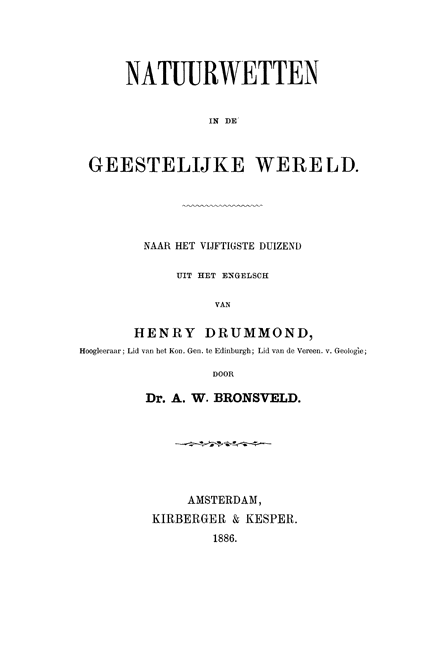 NATUURWETTEN

IN DE

GEESTELIJKE WERELD.

NAAR HET VIJFTIGSTE DUIZEND

UIT HET ENGELSCH

VAN

HENRY DRUMMOND,

Hoogleeraar; Lid van het Kon. Gen. te Edinburgh; Lid van de Vereen. v. Geologie;

DOOR

Dr. A. W. BRONSVELD.

AMSTERDAM,
KIRBERGER & KESPER.
1886.